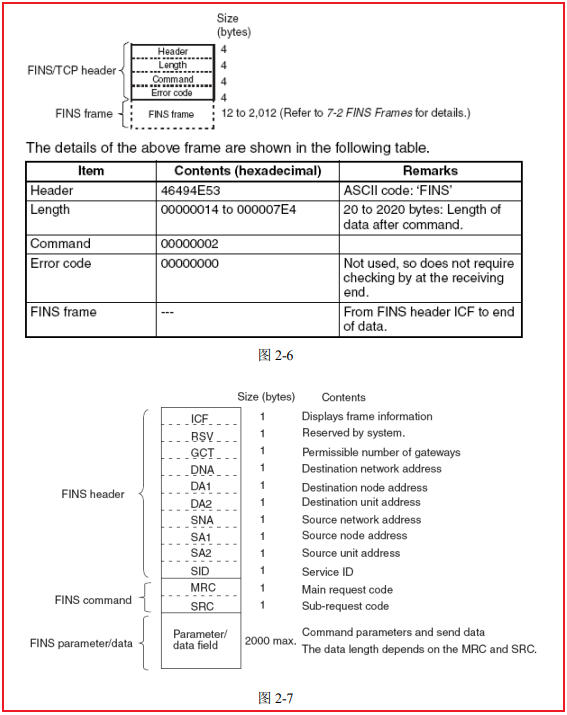 Size (bytes)

FINS/TCP header

Header 4
Length 4
Command 4
Error code 4

FINS frame

FINS frame 12 to 2,012 (Refer to 7-2 FINS Frames for details.)

The details of the above frame are shown in the following table.

| Item | Contents (hexadecimal) | Remarks |
|---|---|---|
| Header | 46494E53 | ASCII code: 'FINS' |
| Length | 00000014 to 000007E4 | 20 to 2020 bytes: Length of data after command. |
| Command | 00000002 | |
| Error code | 00000000 | Not used, so does not require checking by at the receiving end. |
| FINS frame | --- | From FINS header ICF to end of data. |

图 2-6

Size (bytes) Contents

FINS header

ICF 1 Displays frame information
RSV 1 Reserved by system.
GCT 1 Permissible number of gateways
DNA 1 Destination network address
DA1 1 Destination node address
DA2 1 Destination unit address
SNA 1 Source network address
SA1 1 Source node address
SA2 1 Source unit address
SID 1 Service ID

FINS command

MRC 1 Main request code
SRC 1 Sub-request code

FINS parameter/data

Parameter/ data field 2000 max. Command parameters and send data
The data length depends on the MRC and SRC.

图 2-7